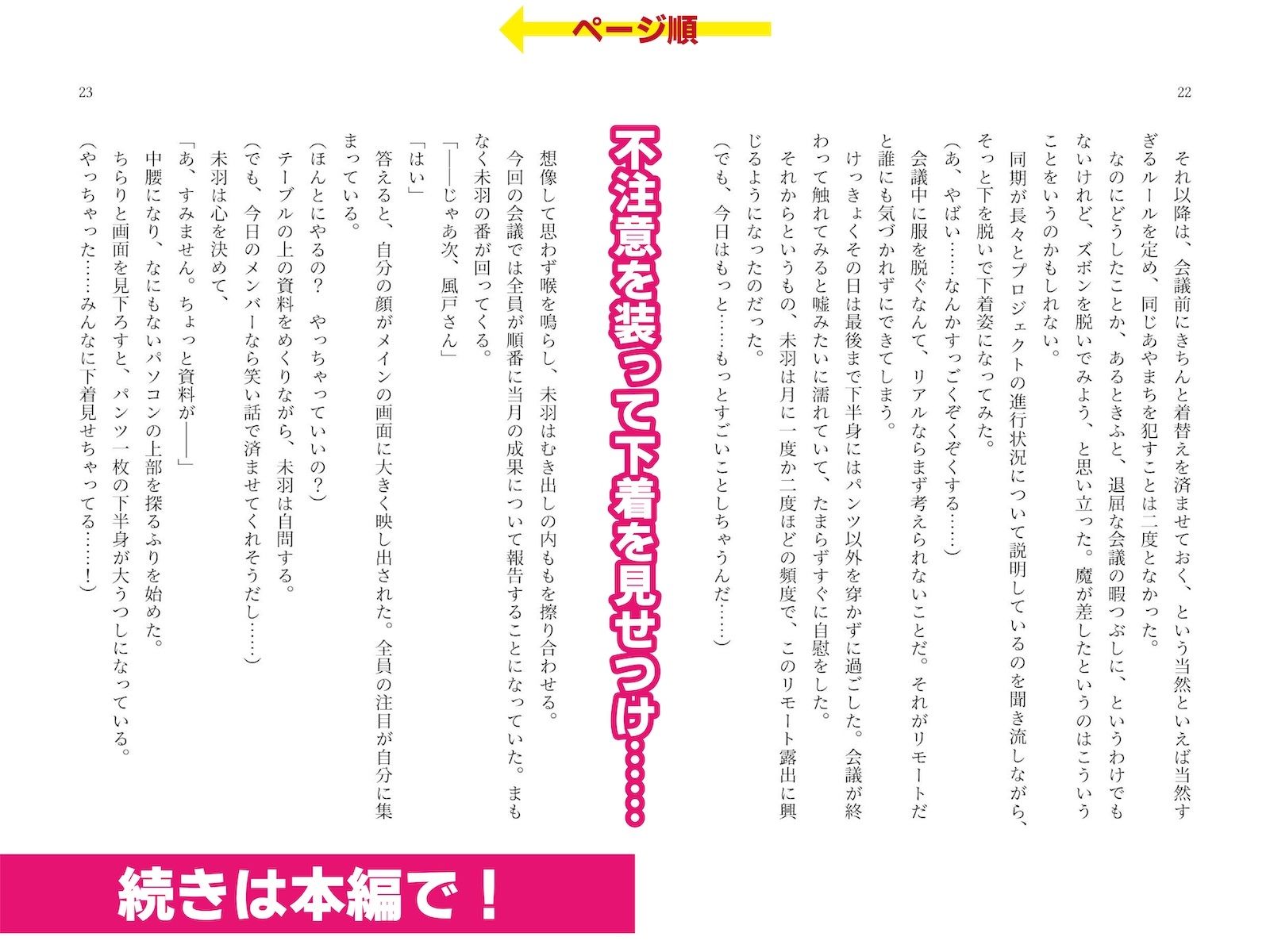 ページ順

22

それ以降は、会議前にきちんと着替えを済ませておく、という当然といえば当然すぎるルールを定め、同じあやまちを犯すことは二度となかった。

なのにどうしたことか、あるときふと、退屈な会議の暇つぶしに、というわけでもないけれど、ズボンを脱いでみよう、と思い立った。魔が差したというのはこういうことをいうのかもしれない。

同期が長々とプロジェクトの進行状況について説明しているのを聞き流しながら、そっと下を脱いで下着姿になってみた。

(あ、やばい……なんかすっごくぞくぞくする……)

会議中に服を脱ぐなんて、リアルならまず考えられないことだ。それがリモートだと誰にも気づかれずにできてしまう。

けっきょくその日は最後まで下半身にはパンツ以外を穿かずに過ごした。会議が終わって触れてみると嘘みたいに濡れていて、たまらずすぐに自慰をした。

それからというもの、未羽は月に一度か二度ほどの頻度で、このリモート露出に興じるようになったのだった。

(でも、今日はもっと……もっとすごいことしちゃうんだ……)

不注意を装って下着を見せつけ……

23

想像して思わず喉を鳴らし、未羽はむき出しの内ももを擦り合わせる。

今回の会議では全員が順番に当月の成果について報告することになっていた。まもなく未羽の番が回ってくる。

「――じゃあ次、風戸さん」

「はい」

答えると、自分の顔がメインの画面に大きく映し出された。全員の注目が自分に集まっている。

(ほんとにやるの? やっちゃっていいの?)

テーブルの上の資料をめくりながら、未羽は自問する。

(でも、今日のメンバーなら笑い話で済ませてくれそうだし……)

未羽は心を決めて、

「あ、すみません。ちょっと資料が――」

中腰になり、なにもないパソコンの上部を探るふりを始めた。

ちらりと画面を見下ろすと、パンツ一枚の下半身が大うつしになっている。

(やっちゃった……みんなに下着見せちゃってる……!)

続きは本編で！